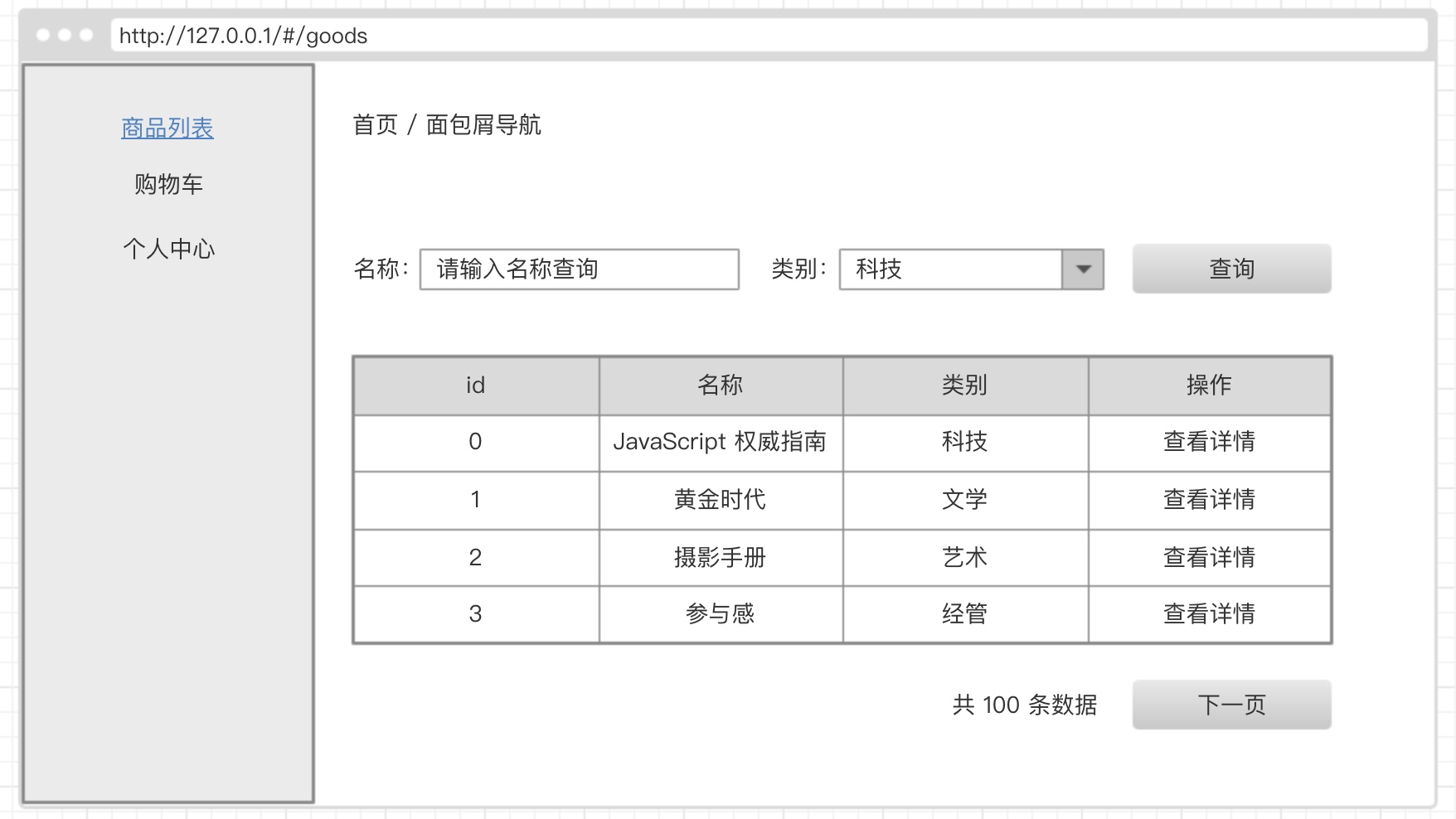 http://127.0.0.1/#/goods

商品列表

购物车

个人中心

首页 / 面包屑导航

名称: 请输入名称查询

类别: 科技

查询

| id | 名称 | 类别 | 操作 |
|---|---|---|---|
| 0 | JavaScript 权威指南 | 科技 | 查看详情 |
| 1 | 黄金时代 | 文学 | 查看详情 |
| 2 | 摄影手册 | 艺术 | 查看详情 |
| 3 | 参与感 | 经管 | 查看详情 |

共 100 条数据

下一页